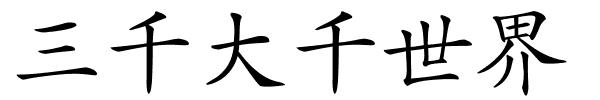 三千大千世界